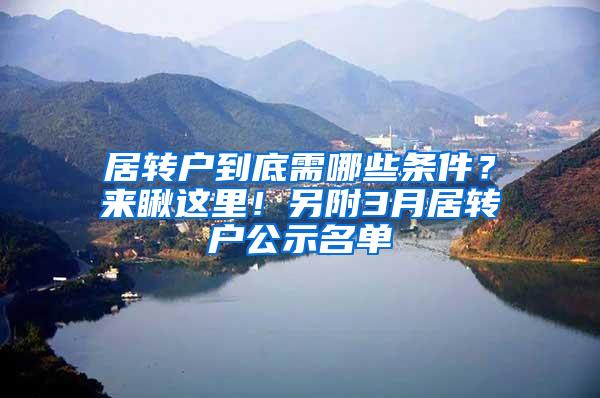 居转户到底需哪些条件？来瞅这里！另附3月居转户公示名单